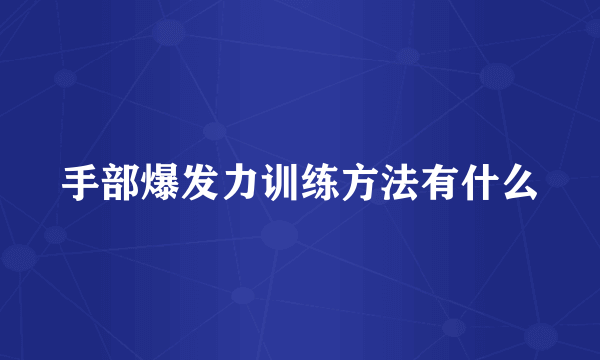 手部爆发力训练方法有什么